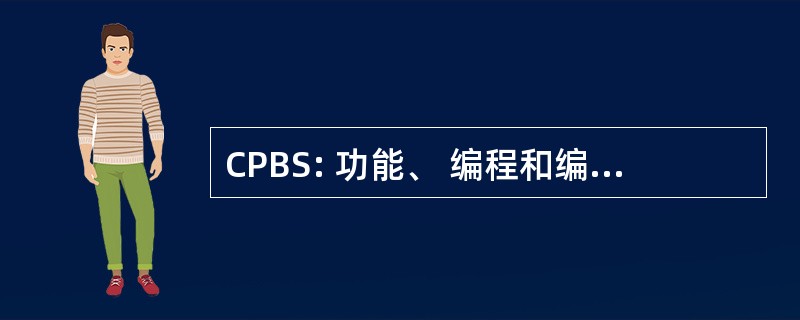 CPBS: 功能、 编程和编...